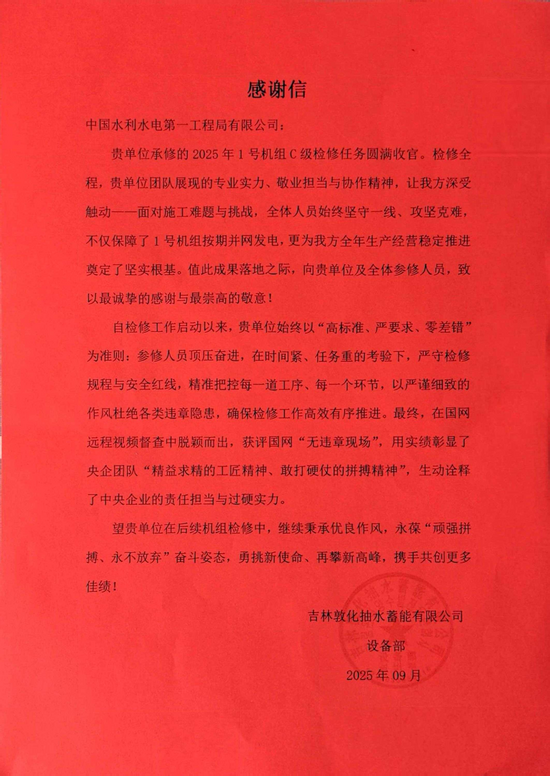 感谢信

中国水利水电第一工程局有限公司：

贵单位承修的 2025 年 1 号机组 C 级检修任务圆满收官。检修全程，贵单位团队展现的专业实力、敬业担当与协作精神，让我方深受触动——面对施工难题与挑战，全体人员始终坚守一线、攻坚克难，不仅保障了 1 号机组按期并网发电，更为我方全年生产经营稳定推进奠定了坚实根基。值此成果落地之际，向贵单位及全体参修人员，致以最诚挚的感谢与最崇高的敬意！

自检修工作启动以来，贵单位始终以“高标准、严要求、零差错”为准则：参修人员顶压奋进，在时间紧、任务重的考验下，严守检修规程与安全红线，精准把控每一道工序、每一个环节，以严谨细致的作风杜绝各类违章隐患，确保检修工作高效有序推进。最终，在国网远程视频督查中脱颖而出，获评国网“无违章现场”，用实绩彰显了央企团队“精益求精的工匠精神、敢打硬仗的拼搏精神”，生动诠释了中央企业的责任担当与过硬实力。

望贵单位在后续机组检修中，继续秉承优良作风，永葆“顽强拼搏、永不放弃”奋斗姿态，勇挑新使命、再攀新高峰，携手共创更多佳绩！

吉林敦化抽水蓄能有限公司
设备部
2025 年 09 月